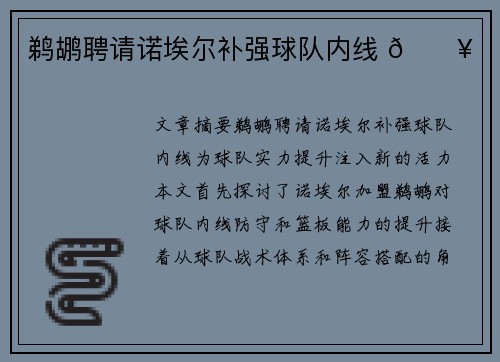 鹈鹕聘请诺埃尔补强球队内线 ð ¥

文章摘要鹈鹕聘请诺埃尔补强球队内线为球队实力提升注入新的活力本文首先探讨了诺埃尔加盟鹈鹕对球队内线防守和篮板能力的提升接着从球队战术体系和阵容搭配的角